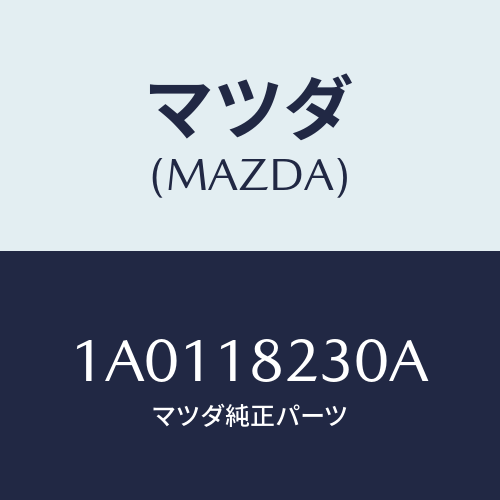 マツダ
(MAZDA)

1A0118230A
マツダ純正パーツ